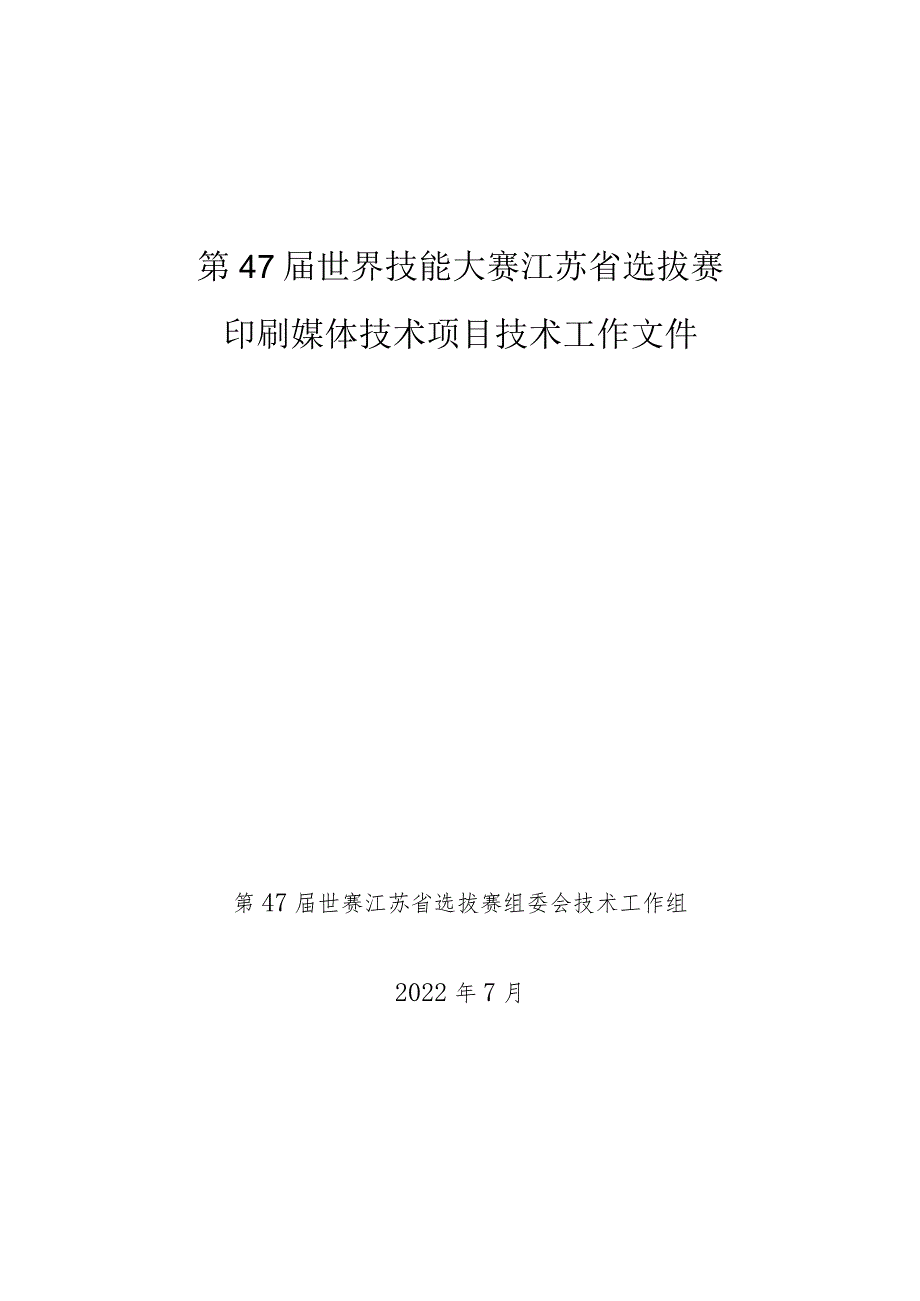 第47届世界技能大赛江苏省选拔赛

印刷媒体技术项目技术工作文件

第47届世赛江苏省选拔赛组委会技术工作组

2022年7月